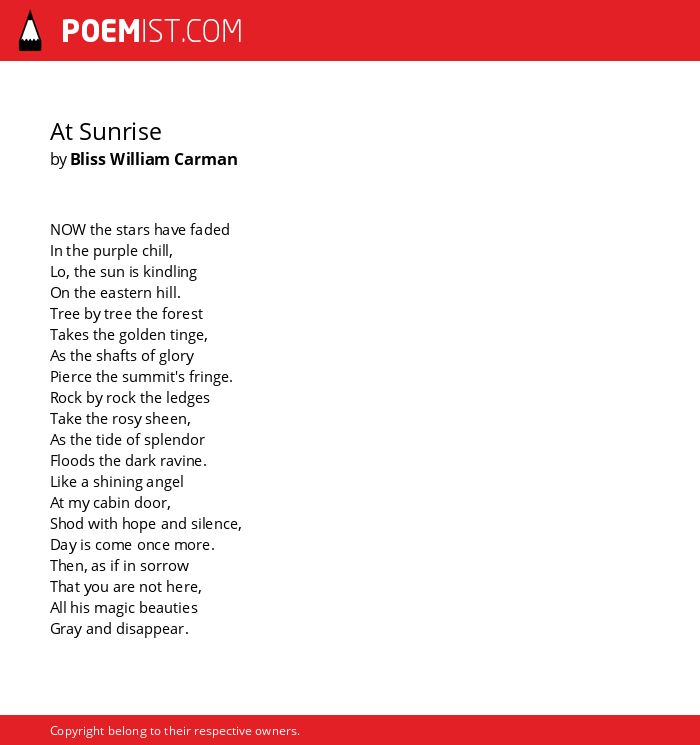 POEMIST.COM

At Sunrise
by Bliss William Carman

NOW the stars have faded
In the purple chill,
Lo, the sun is kindling
On the eastern hill.
Tree by tree the forest
Takes the golden tinge,
As the shafts of glory
Pierce the summit's fringe.
Rock by rock the ledges
Take the rosy sheen,
As the tide of splendor
Floods the dark ravine.
Like a shining angel
At my cabin door,
Shod with hope and silence,
Day is come once more.
Then, as if in sorrow
That you are not here,
All his magic beauties
Gray and disappear.

Copyright belong to their respective owners.